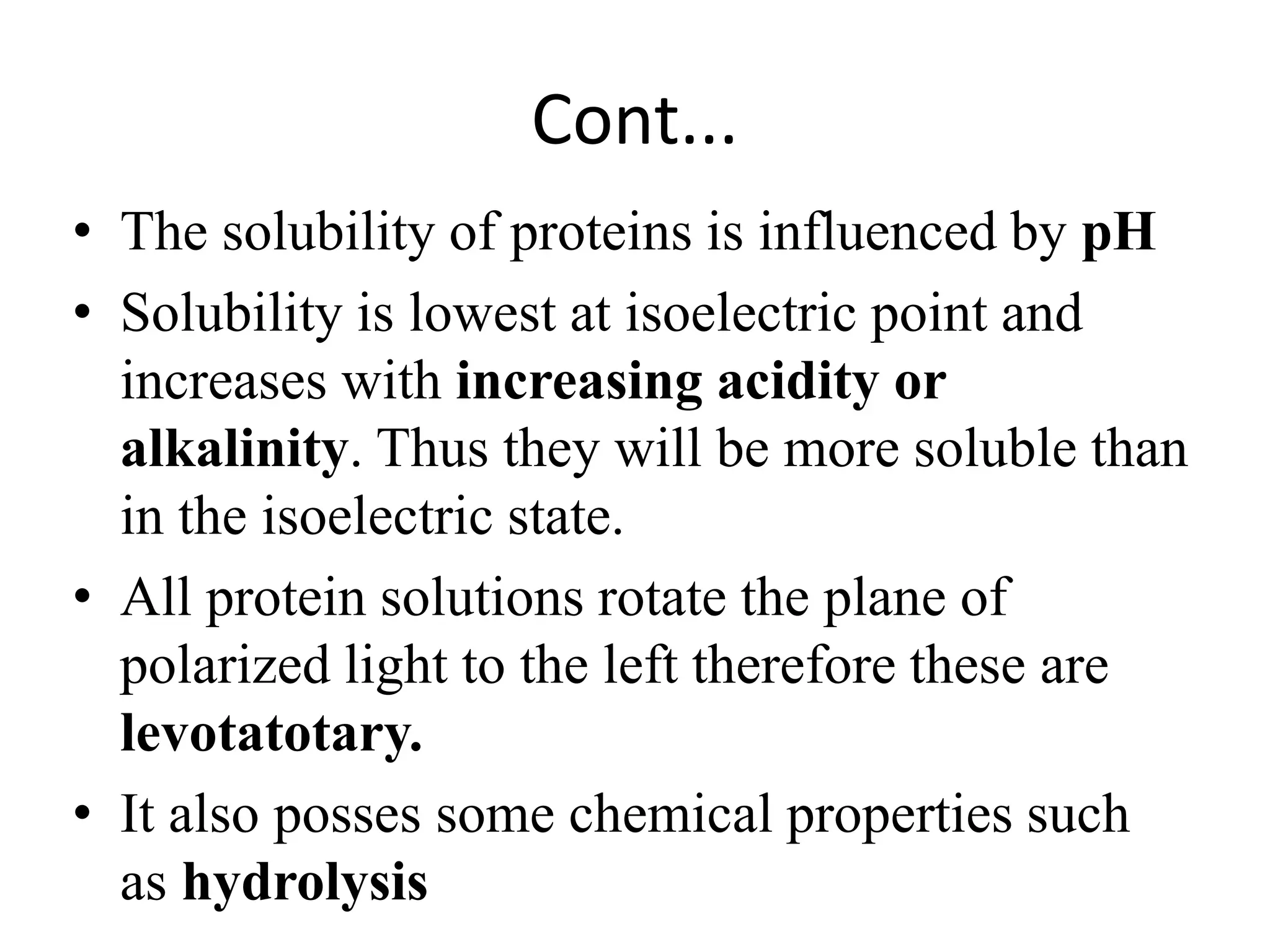 Cont…

• The solubility of proteins is influenced by pH
• Solubility is lowest at isoelectric point and increases with increasing acidity or alkalinity. Thus they will be more soluble than in the isoelectric state.
• All protein solutions rotate the plane of polarized light to the left therefore these are levotatotary.
• It also posses some chemical properties such as hydrolysis